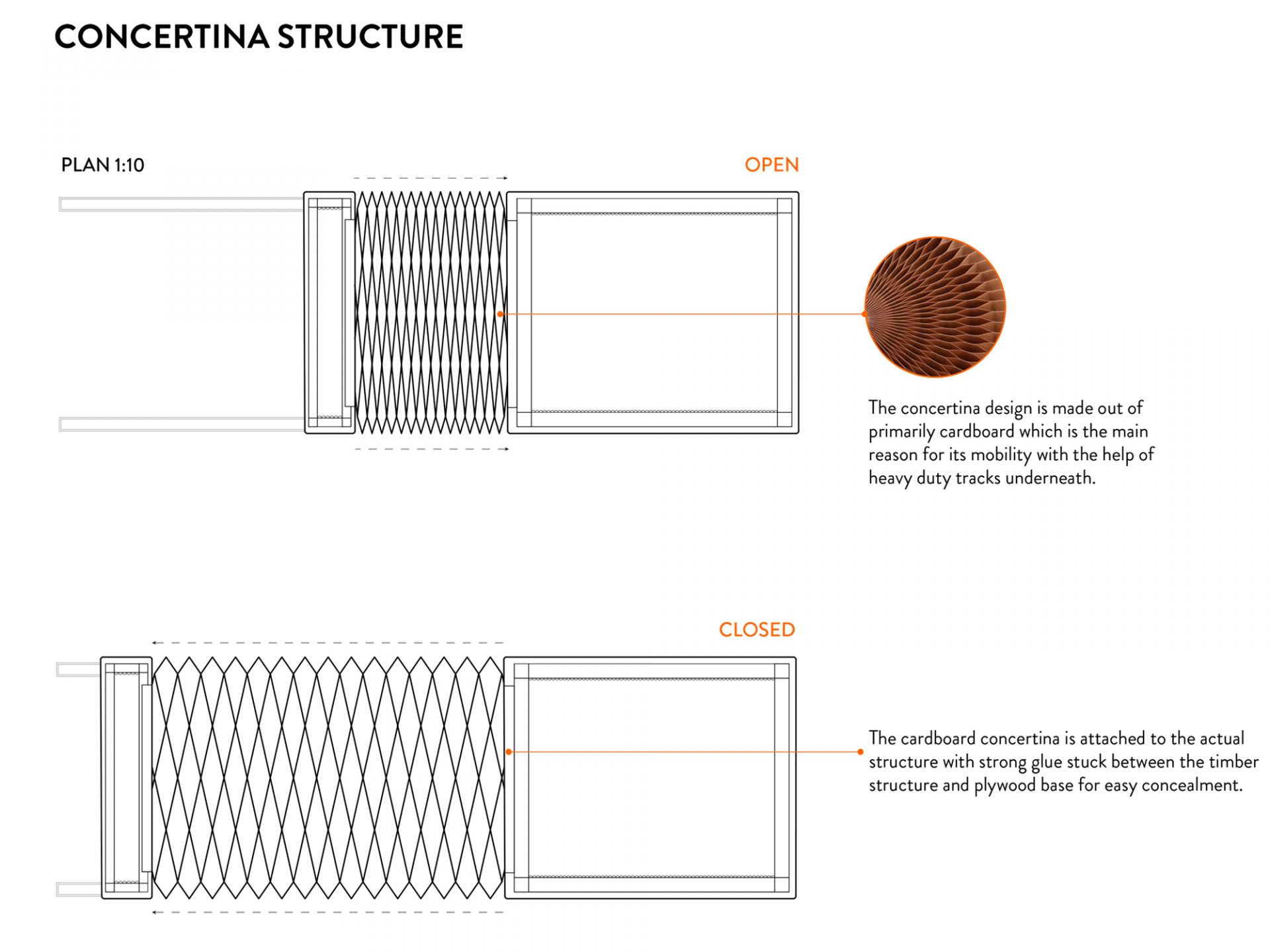 CONCERTINA STRUCTURE

PLAN 1:10

OPEN

The concertina design is made out of primarily cardboard which is the main reason for its mobility with the help of heavy duty tracks underneath.

CLOSED

The cardboard concertina is attached to the actual structure with strong glue stuck between the timber structure and plywood base for easy concealment.